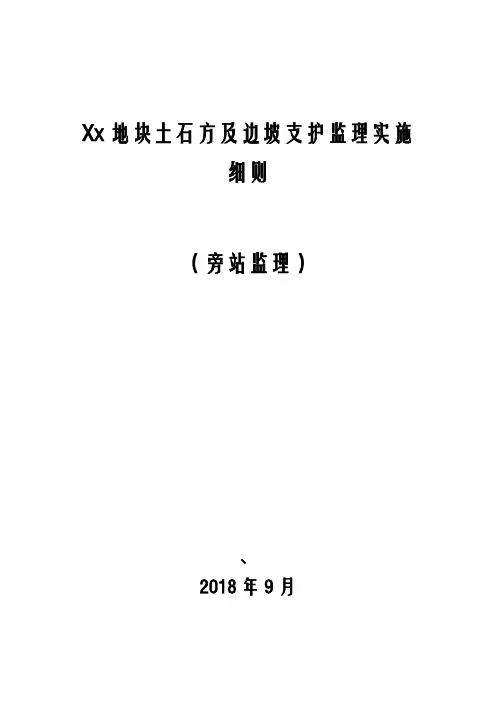 Xx地块土石方及边坡支护监理实施细则

（旁站监理）

、

2018年9月